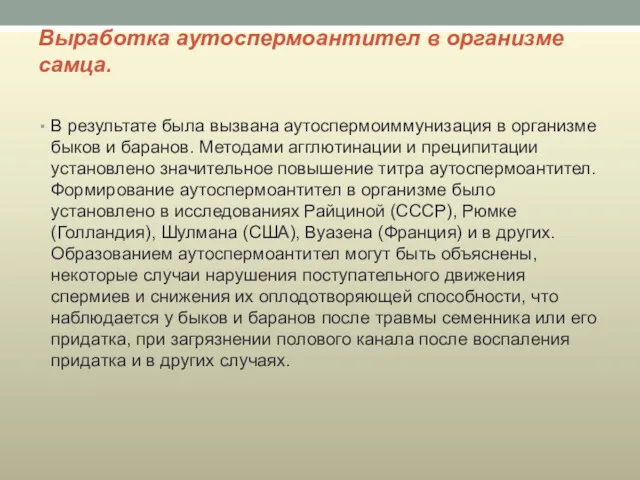 Выработка аутоспермоантител в организме самца.

• В результате была вызвана аутоспермоиммунизация в организме быков и баранов. Методами агглютинации и преципитации установлено значительное повышение титра аутоспермоантител. Формирование аутоспермоантител в организме было установлено в исследованиях Райциной (СССР), Рюмке (Голландия), Шулмана (США), Вуазена (Франция) и в других. Образованием аутоспермоантител могут быть объяснены, некоторые случаи нарушения поступательного движения спермиев и снижения их оплодотворяющей способности, что наблюдается у быков и баранов после травмы семенника или его придатка, при загрязнении полового канала после воспаления придатка и в других случаях.